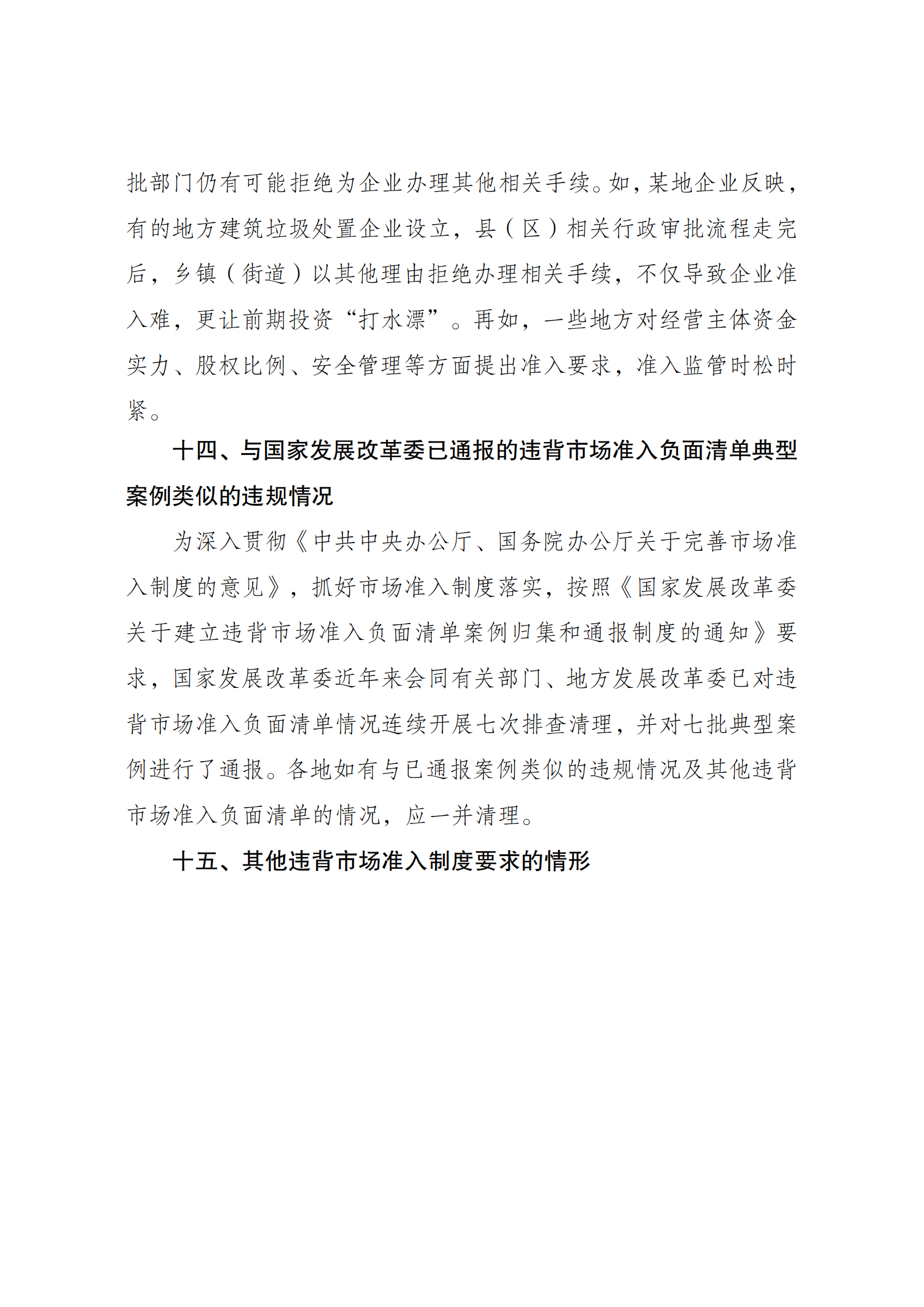 批部门仍有可能拒绝为企业办理其他相关手续。如，某地企业反映，有的地方建筑垃圾处置企业设立，县（区）相关行政审批流程走完后，乡镇（街道）以其他理由拒绝办理相关手续，不仅导致企业准入难，更让前期投资“打水漂”。再如，一些地方对经营主体资金实力、股权比例、安全管理等方面提出准入要求，准入监管时松时紧。

十四、与国家发展改革委已通报的违背市场准入负面清单典型案例类似的违规情况

为深入贯彻《中共中央办公厅、国务院办公厅关于完善市场准入制度的意见》，抓好市场准入制度落实，按照《国家发展改革委关于建立违背市场准入负面清单案例归集和通报制度的通知》要求，国家发展改革委近年来会同有关部门、地方发展改革委已对违背市场准入负面清单情况连续开展七次排查清理，并对七批典型案例进行了通报。各地如有与已通报案例类似的违规情况及其他违背市场准入负面清单的情况，应一并清理。

十五、其他违背市场准入制度要求的情形